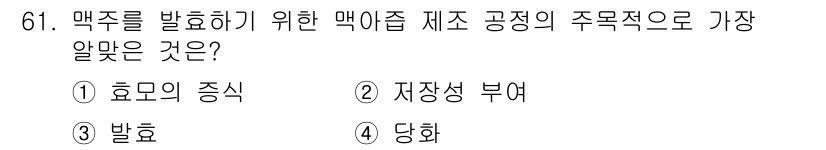 61. 맥주를 발효하기 위한 맥아즙 제조 공정의 주목적으로 가장 알맞은 것은?

① 효모의 증식
② 저장성 부여
③ 발효
④ 당화